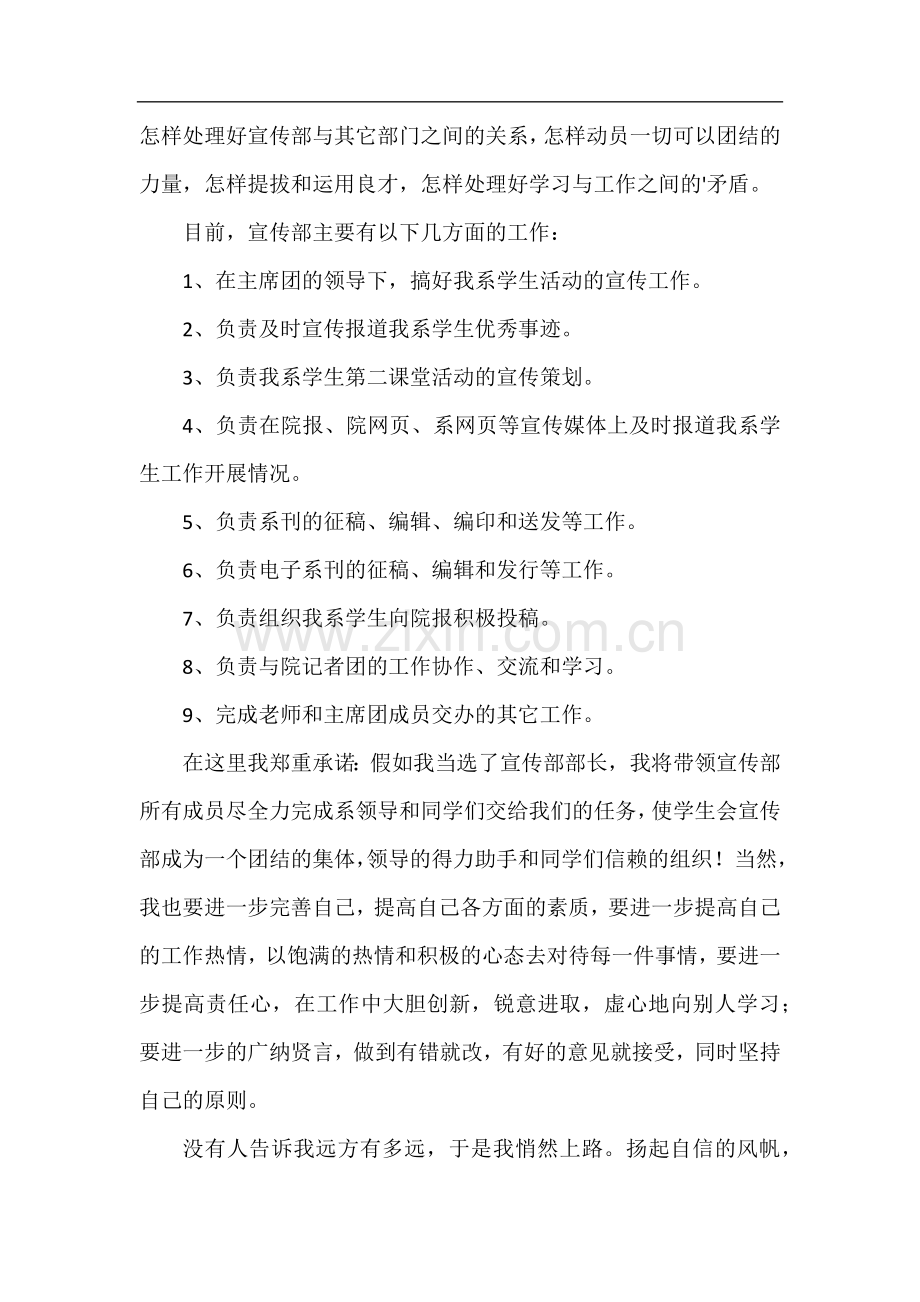 怎样处理好宣传部与其它部门之间的关系，怎样动员一切可以团结的力量，怎样提拔和运用良才，怎样处理好学习与工作之间的'矛盾。

目前，宣传部主要有以下几方面的工作：

1、在主席团的领导下，搞好我系学生活动的宣传工作。

2、负责及时宣传报道我系学生优秀事迹。

3、负责我系学生第二课堂活动的宣传策划。

4、负责在院报、院网页、系网页等宣传媒体上及时报道我系学生工作开展情况。

5、负责系刊的征稿、编辑、编印和送发等工作。

6、负责电子系刊的征稿、编辑和发行等工作。

7、负责组织我系学生向院报积极投稿。

8、负责与院记者团的工作协作、交流和学习。

9、完成老师和主席团成员交办的其它工作。

在这里我郑重承诺：假如我当选了宣传部部长，我将带领宣传部所有成员尽全力完成系领导和同学们交给我们的任务，使学生会宣传部成为一个团结的集体，领导的得力助手和同学们信赖的组织！当然，我也要进一步完善自己，提高自己各方面的素质，要进一步提高自己的工作热情，以饱满的热情和积极的心态去对待每一件事情，要进一步提高责任心，在工作中大胆创新，锐意进取，虚心地向别人学习；要进一步的广纳贤言，做到有错就改，有好的意见就接受，同时坚持自己的原则。

没有人告诉我远方有多远，于是我悄然上路。扬起自信的风帆，

www.zixin.com.cn